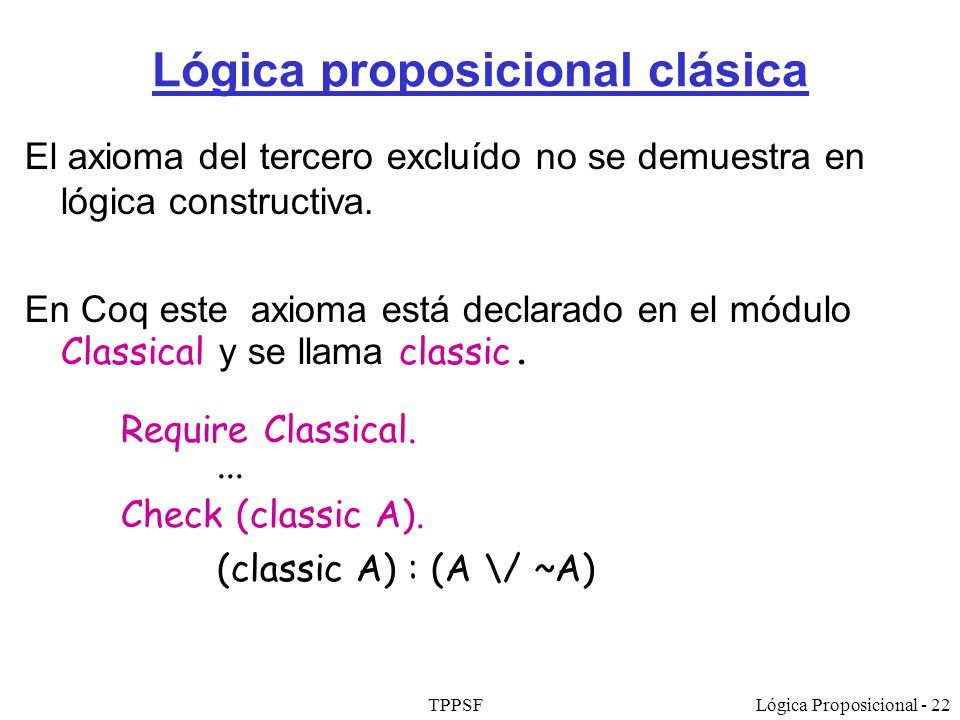 Lógica proposicional clásica

El axioma del tercero excluído no se demuestra en lógica constructiva.

En Coq este axioma está declarado en el módulo Classical y se llama classic.

Require Classical.
...
Check (classic A).
(classic A) : (A \/ ~A)

TPPSF

Lógica Proposicional - 22